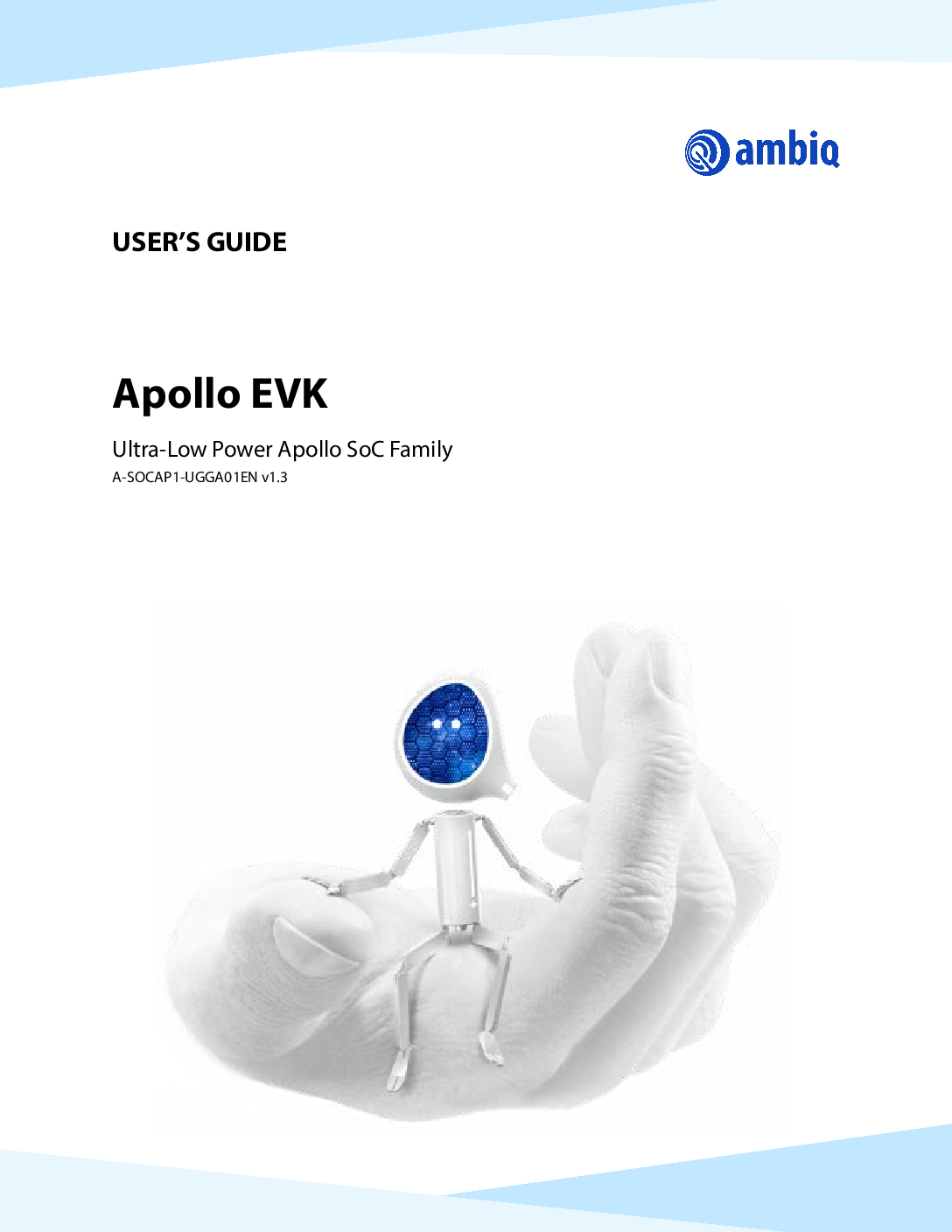 ambiq

USER'S GUIDE

Apollo EVK

Ultra-Low Power Apollo SoC Family

A-SOCAP1-UGGA01EN v1.3